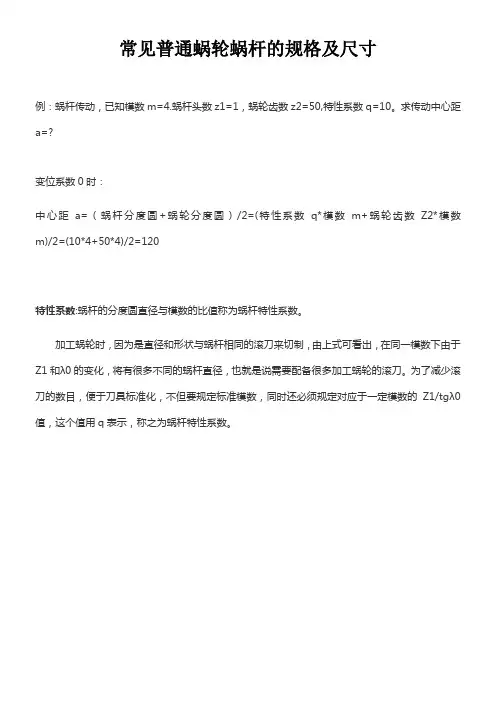 常见普通蜗轮蜗杆的规格及尺寸

例：蜗杆传动，已知模数 m=4.蜗杆头数 z1=1，蜗轮齿数 z2=50,特性系数 q=10。求传动中心距 a=?

变位系数 0 时：

中心距 a=（蜗杆分度圆+蜗轮分度圆）/2=(特性系数 q*模数 m+蜗轮齿数 Z2*模数 m)/2=(10*4+50*4)/2=120

特性系数:蜗杆的分度圆直径与模数的比值称为蜗杆特性系数。

加工蜗轮时，因为是直径和形状与蜗杆相同的滚刀来切制，由上式可看出，在同一模数下由于 Z1 和λ0 的变化，将有很多不同的蜗杆直径，也就是说需要配备很多加工蜗轮的滚刀。为了减少滚刀的数目，便于刀具标准化，不但要规定标准模数，同时还必须规定对应于一定模数的 Z1/tgλ0 值，这个值用 q 表示，称之为蜗杆特性系数。